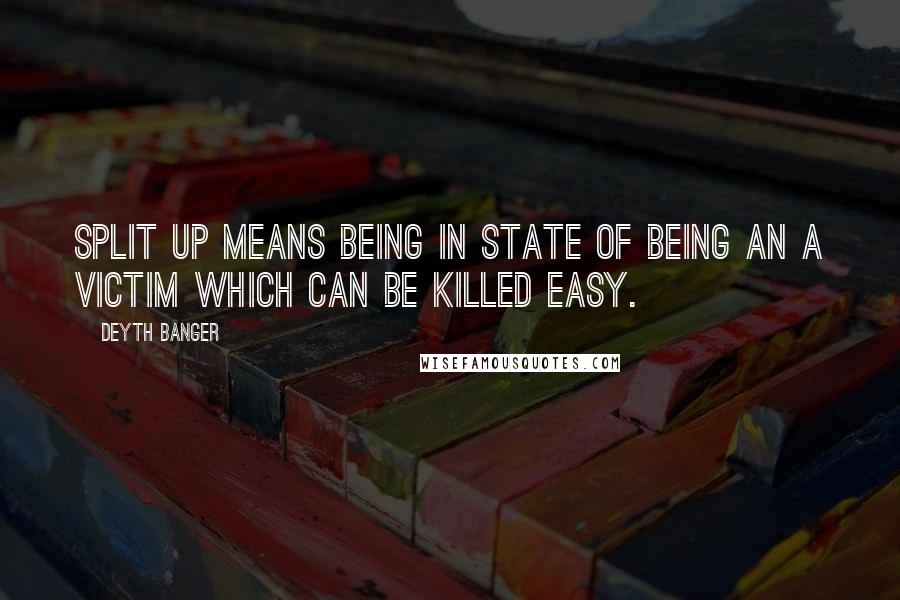 SPLIT UP MEANS BEING IN STATE OF BEING AN A VICTIM WHICH CAN BE KILLED EASY.

DEYTH BANGER

WISEFAMOUSQUOTES.COM